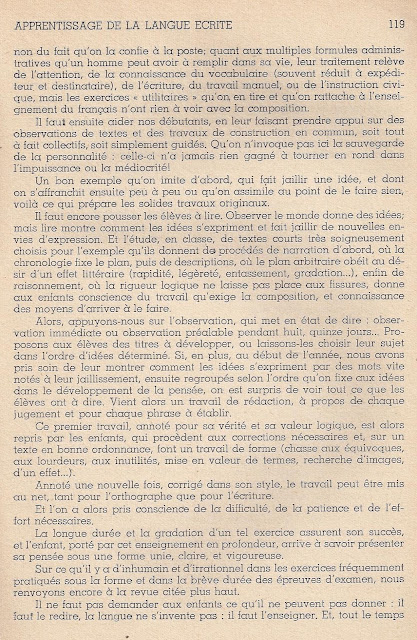 APPRENTISSAGE DE LA LANGUE ECRITE 119

non du fait qu'on la confie à la poste; quant aux multiples formules administratives qu'un homme peut avoir à remplir dans sa vie, leur traitement relève de l'attention, de la connaissance du vocabulaire (souvent réduit à expéditeur et destinataire), de l'écriture, du travail manuel, ou de l'instruction civique, mais les exercices « utilitaires » qu'on en tire et qu'on rattache à l'enseignement du français n'ont rien à voir avec la composition.

Il faut ensuite aider nos débutants, en leur faisant prendre appui sur des observations de textes et des travaux de construction en commun, soit tout à fait collectifs, soit simplement guidés. Qu'on n'invoque pas ici la sauvegarde de la personnalité : celle-ci n'a jamais rien gagné à tourner en rond dans l'impuissance ou la médiocrité!

Un bon exemple qu'on imite d'abord, qui fait jaillir une idée, et dont on s'affranchit ensuite peu à peu ou qu'on assimile au point de le faire sien, voilà ce qui prépare les solides travaux originaux.

Il faut encore pousser les élèves à lire. Observer le monde donne des idées; mais lire montre comment les idées s'expriment et fait jaillir de nouvelles envies d'expression. Et l'étude, en classe, de textes courts très soigneusement choisis pour l'exemple qu'ils donnent de procédés de narration d'abord, où la chronologie fixe le plan, puis de descriptions, où le plan arbitraire obéit au désir d'un effet littéraire (rapidité, légèreté, entassement, gradation...), enfin de raisonnement, où la rigueur logique ne laisse pas place aux fissures, donne aux enfants conscience du travail qu'exige la composition, et connaissance des moyens d'arriver à le faire.

Alors, appuyons-nous sur l'observation, qui met en état de dire : observation immédiate ou observation préalable pendant huit, quinze jours... Proposons aux élèves des titres à développer, ou laissons-les choisir leur sujet dans l'ordre d'idées déterminé. Si, en plus, au début de l'année, nous avons pris soin de leur montrer comment les idées s'expriment par des mots vite notés à leur jaillissement, ensuite regroupés selon l'ordre qu'on fixe aux idées dans le développement de la pensée, on est surpris de voir tout ce que les élèves ont à dire. Vient alors un travail de rédaction, à propos de chaque jugement et pour chaque phrase à établir.

Ce premier travail, annoté pour sa vérité et sa valeur logique, est alors repris par les enfants, qui procèdent aux corrections nécessaires et, sur un texte en bonne ordonnance, font un travail de forme (chasse aux équivoques, aux lourdeurs, aux inutilités, mise en valeur de termes, recherche d'images, d'un effet...).

Annoté une nouvelle fois, corrigé dans son style, le travail peut être mis au net, tant pour l'orthographe que pour l'écriture.

Et l'on a alors pris conscience de la difficulté, de la patience et de l'effort nécessaires.

La longue durée et la gradation d'un tel exercice assurent son succès, et l'enfant, porté par cet enseignement en profondeur, arrive à savoir présenter sa pensée sous une forme unie, claire, et vigoureuse.

Sur ce qu'il y a d'inhumain et d'irrationnel dans les exercices fréquemment pratiqués sous la forme et dans la brève durée des épreuves d'examen, nous renvoyons encore à la revue citée plus haut.

Il ne faut pas demander aux enfants ce qu'il ne peuvent pas donner : il faut le redire, la langue ne s'invente pas : il faut l'enseigner. Et, tout le temps